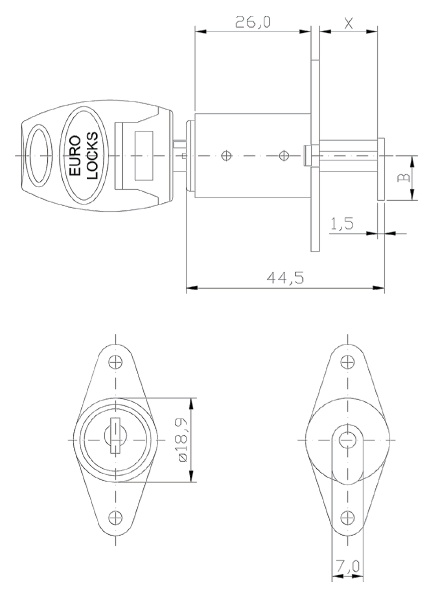 26,0
X
EURO
LOCKS
B
1,5
44,5
ø18,9
7,0